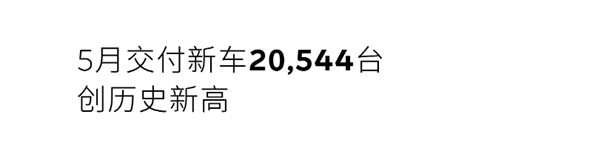 5月交付新车20,544台
创历史新高